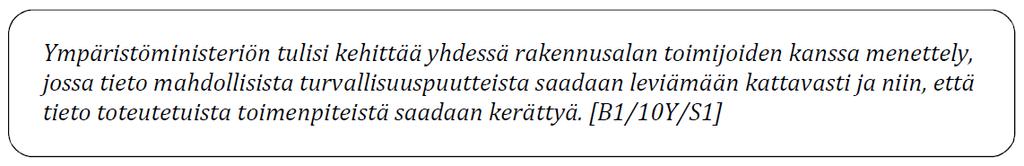 Ympäristöministeriön tulisi kehittää yhdessä rakennusalan toimijoiden kanssa menettely, jossa tieto mahdollisista turvallisuuspuutteista saadaan leviämään kattavasti ja niin, että tieto toteutetuista toimenpiteistä saadaan kerättyä. [B1/10Y/S1]